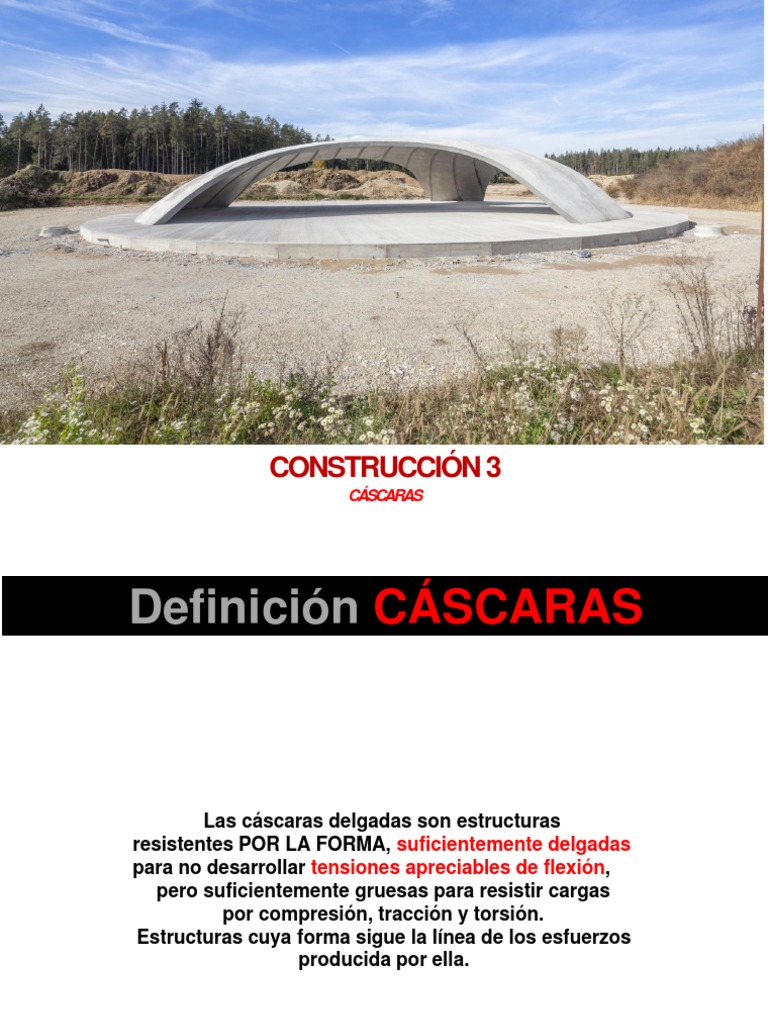 CONSTRUCCIÓN 3

CÁSCARAS

Definición CÁSCARAS

Las cáscaras delgadas son estructuras resistentes POR LA FORMA, suficientemente delgadas para no desarrollar tensiones apreciables de flexión, pero suficientemente gruesas para resistir cargas por compresión, tracción y torsión. Estructuras cuya forma sigue la línea de los esfuerzos producida por ella.